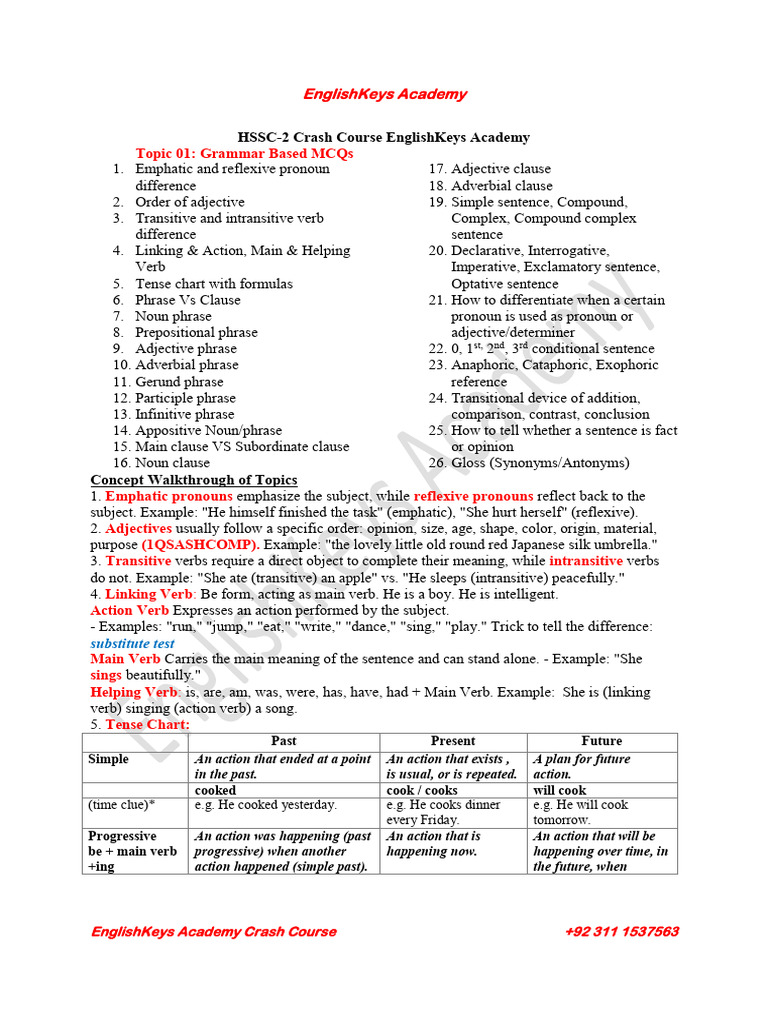 EnglishKeys Academy

HSSC-2 Crash Course EnglishKeys Academy

Topic 01: Grammar Based MCQs

1. Emphatic and reflexive pronoun difference
2. Order of adjective
3. Transitive and intransitive verb difference
4. Linking & Action, Main & Helping Verb
5. Tense chart with formulas
6. Phrase Vs Clause
7. Noun phrase
8. Prepositional phrase
9. Adjective phrase
10. Adverbial phrase
11. Gerund phrase
12. Participle phrase
13. Infinitive phrase
14. Appositive Noun/phrase
15. Main clause VS Subordinate clause
16. Noun clause
17. Adjective clause
18. Adverbial clause
19. Simple sentence, Compound, Complex, Compound complex sentence
20. Declarative, Interrogative, Imperative, Exclamatory sentence, Optative sentence
21. How to differentiate when a certain pronoun is used as pronoun or adjective/determiner
22. 0, 1$^{st}$, 2$^{nd}$, 3$^{rd}$ conditional sentence
23. Anaphoric, Cataphoric, Exophoric reference
24. Transitional device of addition, comparison, contrast, conclusion
25. How to tell whether a sentence is fact or opinion
26. Gloss (Synonyms/Antonyms)

Concept Walkthrough of Topics

1. Emphatic pronouns emphasize the subject, while reflexive pronouns reflect back to the subject. Example: "He himself finished the task" (emphatic), "She hurt herself" (reflexive).
2. Adjectives usually follow a specific order: opinion, size, age, shape, color, origin, material, purpose (1QSASHCOMP). Example: "the lovely little old round red Japanese silk umbrella."
3. Transitive verbs require a direct object to complete their meaning, while intransitive verbs do not. Example: "She ate (transitive) an apple" vs. "He sleeps (intransitive) peacefully."
4. Linking Verb: Be form, acting as main verb. He is a boy. He is intelligent.
Action Verb Expresses an action performed by the subject.
- Examples: "run," "jump," "eat," "write," "dance," "sing," "play." Trick to tell the difference: substitute test
Main Verb Carries the main meaning of the sentence and can stand alone. - Example: "She sings beautifully."
Helping Verb: is, are, am, was, were, has, have, had + Main Verb. Example: She is (linking verb) singing (action verb) a song.
5. Tense Chart:

|  | Past | Present | Future |
|---|---|---|---|
| Simple | An action that ended at a point in the past. | An action that exists , is usual, or is repeated. | A plan for future action. |
|  | cooked | cook / cooks | will cook |
| (time clue)* | e.g. He cooked yesterday. | e.g. He cooks dinner every Friday. | e.g. He will cook tomorrow. |
| Progressive be + main verb +ing | An action was happening (past progressive) when another action happened (simple past). | An action that is happening now. | An action that will be happening over time, in the future, when |

EnglishKeys Academy Crash Course
+92 311 1537563

EnglishKeys Academy